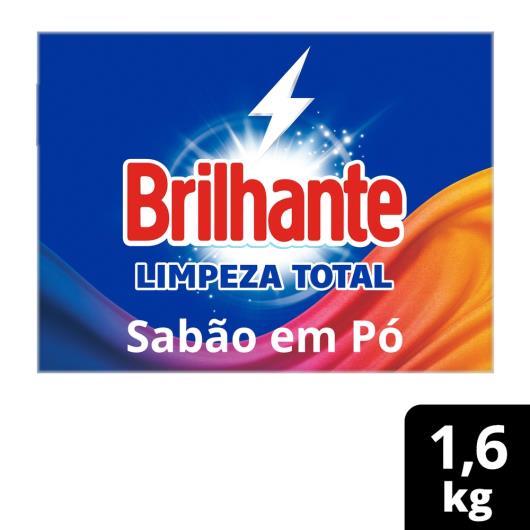 Brilhante
LIMPEZA TOTAL
Sabão em Pó

1,6
kg